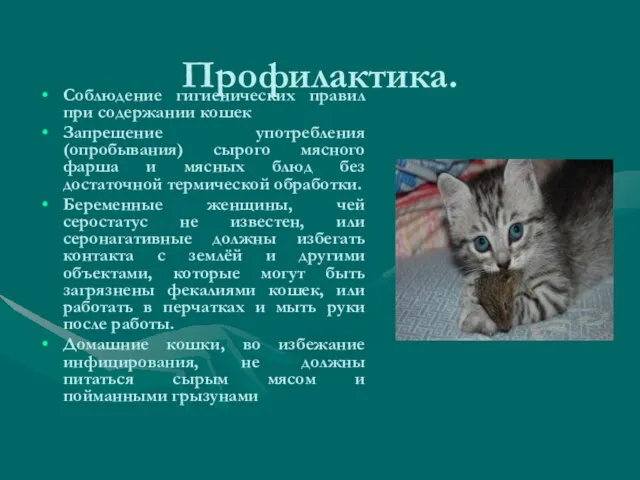 Профилактика.

• Соблюдение гигиенических правил при содержании кошек

• Запрещение употребления (опробывания) сырого мясного фарша и мясных блюд без достаточной термической обработки.

• Беременные женщины, чей серостатус не известен, или серонагативные должны избегать контакта с землёй и другими объектами, которые могут быть загрязнены фекалиями кошек, или работать в перчатках и мыть руки после работы.

• Домашние кошки, во избежание инфицирования, не должны питаться сырым мясом и пойманными грызунами